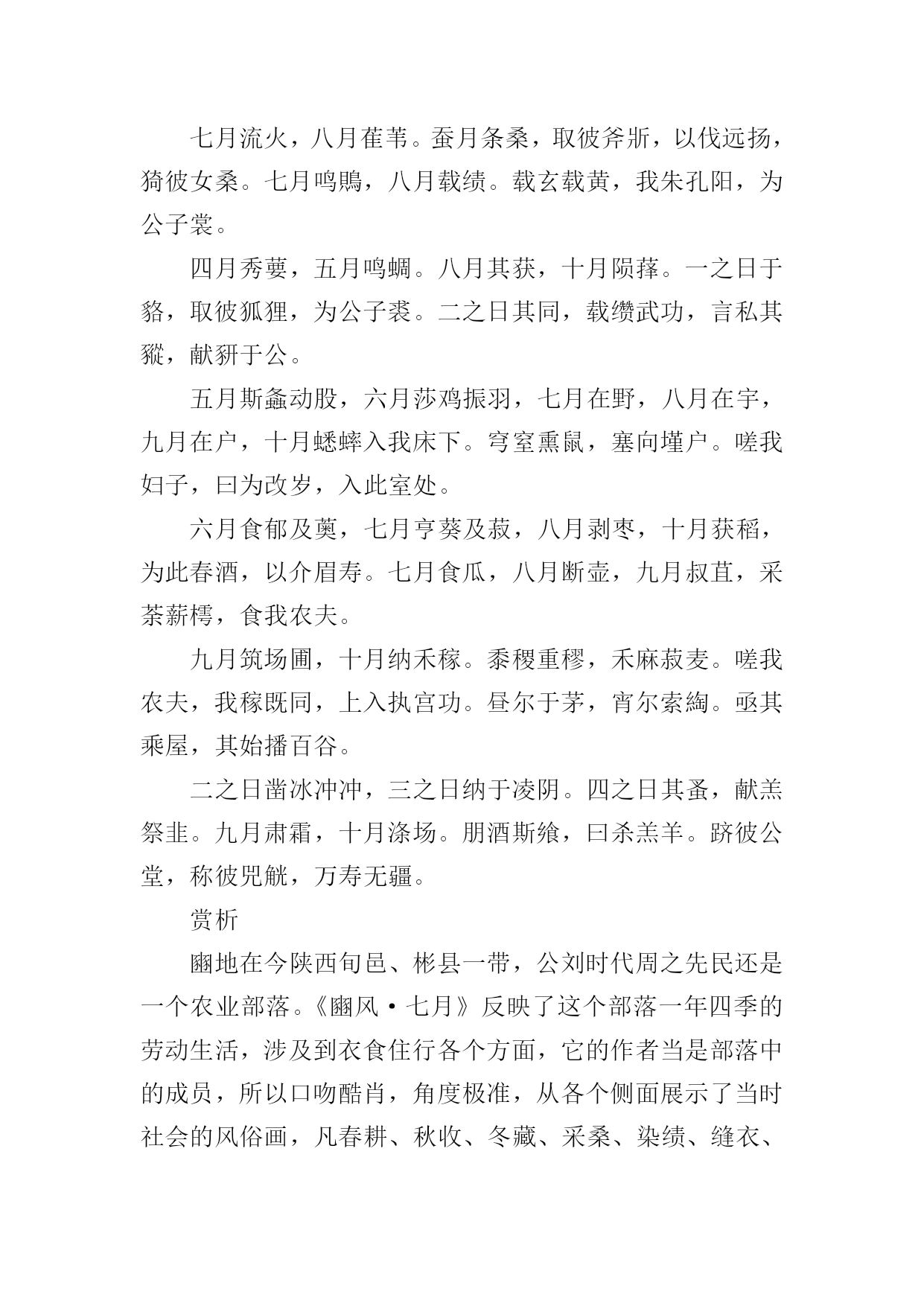 七月流火，八月萑苇。蚕月条桑，取彼斧斨，以伐远扬，猗彼女桑。七月鸣鵙，八月载绩。载玄载黄，我朱孔阳，为公子裳。

四月秀葽，五月鸣蜩。八月其获，十月陨萚。一之日于貉，取彼狐狸，为公子裘。二之日其同，载缵武功，言私其豵，献豜于公。

五月斯螽动股，六月莎鸡振羽，七月在野，八月在宇，九月在户，十月蟋蟀入我床下。穹窒熏鼠，塞向墐户。嗟我妇子，曰为改岁，入此室处。

六月食郁及薁，七月亨葵及菽，八月剥枣，十月获稻，为此春酒，以介眉寿。七月食瓜，八月断壶，九月叔苴，采荼薪樗，食我农夫。

九月筑场圃，十月纳禾稼。黍稷重穋，禾麻菽麦。嗟我农夫，我稼既同，上入执宫功。昼尔于茅，宵尔索綯。亟其乘屋，其始播百谷。

二之日凿冰冲冲，三之日纳于凌阴。四之日其蚤，献羔祭韭。九月肃霜，十月涤场。朋酒斯飨，曰杀羔羊。跻彼公堂，称彼兕觥，万寿无疆。

赏析

豳地在今陕西旬邑、彬县一带，公刘时代周之先民还是一个农业部落。《豳风·七月》反映了这个部落一年四季的劳动生活，涉及到衣食住行各个方面，它的作者当是部落中的成员，所以口吻酷肖，角度极准，从各个侧面展示了当时社会的风俗画，凡春耕、秋收、冬藏、采桑、染绩、缝衣、